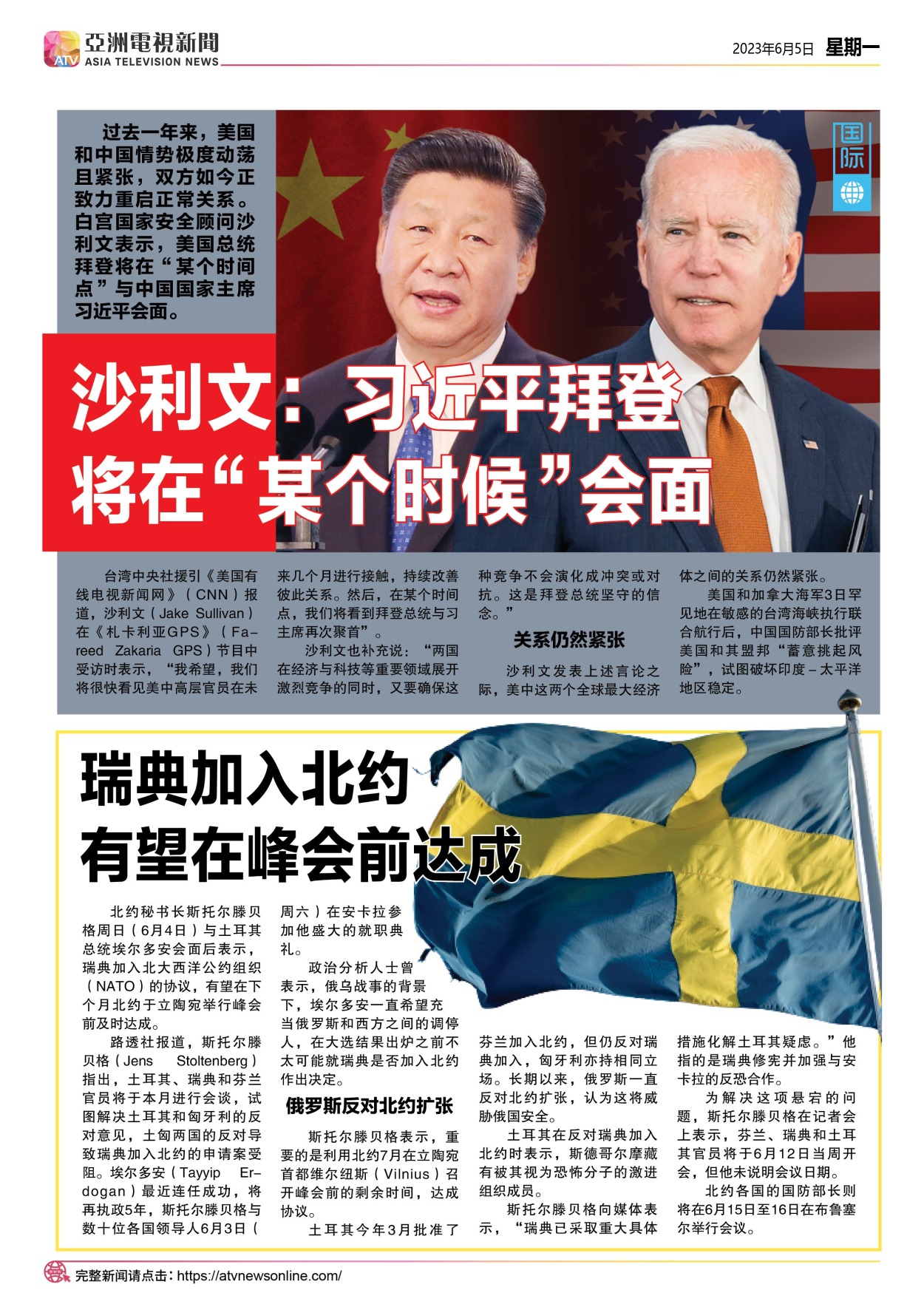 ATV 亞洲電視新聞 ASIA TELEVISION NEWS

2023年6月5日 星期一

国际

过去一年来，美国和中国情势极度动荡且紧张，双方如今正致力重启正常关系。白宫国家安全顾问沙利文表示，美国总统拜登将在“某个时间点”与中国国家主席习近平会面。

沙利文：习近平拜登将在“某个时候”会面

台湾中央社援引《美国有线电视新闻网》（CNN）报道，沙利文（Jake Sullivan）在《札卡利亚GPS》（Fareed Zakaria GPS）节目中受访时表示，“我希望，我们将很快看见美中高层官员在未来几个月进行接触，持续改善彼此关系。然后，在某个时间点，我们将看到拜登总统与习主席再次聚首”。

沙利文也补充说：“两国在经济与科技等重要领域展开激烈竞争的同时，又要确保这种竞争不会演化成冲突或对抗。这是拜登总统坚守的信念。”

关系仍然紧张

沙利文发表上述言论之际，美中这两个全球最大经济体之间的关系仍然紧张。

美国和加拿大海军3日罕见地在敏感的台湾海峡执行联合航行后，中国国防部长批评美国和其盟邦“蓄意挑起风险”，试图破坏印度－太平洋地区稳定。

瑞典加入北约有望在峰会前达成

北约秘书长斯托尔滕贝格周日（6月4日）与土耳其总统埃尔多安会面后表示，瑞典加入北大西洋公约组织（NATO）的协议，有望在下个月北约于立陶宛举行峰会前及时达成。

路透社报道，斯托尔滕贝格（Jens Stoltenberg）指出，土耳其、瑞典和芬兰官员将于本月进行会谈，试图解决土耳其和匈牙利的反对意见，土匈两国的反对导致瑞典加入北约的申请案受阻。埃尔多安（Tayyip Erdogan）最近连任成功，将再执政5年，斯托尔滕贝格与数十位各国领导人6月3日（周六）在安卡拉参加他盛大的就职典礼。

政治分析人士曾表示，俄乌战事的背景下，埃尔多安一直希望充当俄罗斯和西方之间的调停人，在大选结果出炉之前不太可能就瑞典是否加入北约作出决定。

俄罗斯反对北约扩张

斯托尔滕贝格表示，重要的是利用北约7月在立陶宛首都维尔纽斯（Vilnius）召开峰会前的剩余时间，达成协议。

土耳其今年3月批准了芬兰加入北约，但仍反对瑞典加入，匈牙利亦持相同立场。长期以来，俄罗斯一直反对北约扩张，认为这将威胁俄国安全。

土耳其在反对瑞典加入北约时表示，斯德哥尔摩藏有被其视为恐怖分子的激进组织成员。

斯托尔滕贝格向媒体表示，“瑞典已采取重大具体措施化解土耳其疑虑。”他指的是瑞典修宪并加强与安卡拉的反恐合作。

为解决这项悬宕的问题，斯托尔滕贝格在记者会上表示，芬兰、瑞典和土耳其官员将于6月12日当周开会，但他未说明会议日期。

北约各国的国防部长则将在6月15日至16日在布鲁塞尔举行会议。

完整新闻请点击：https://atvnewsonline.com/